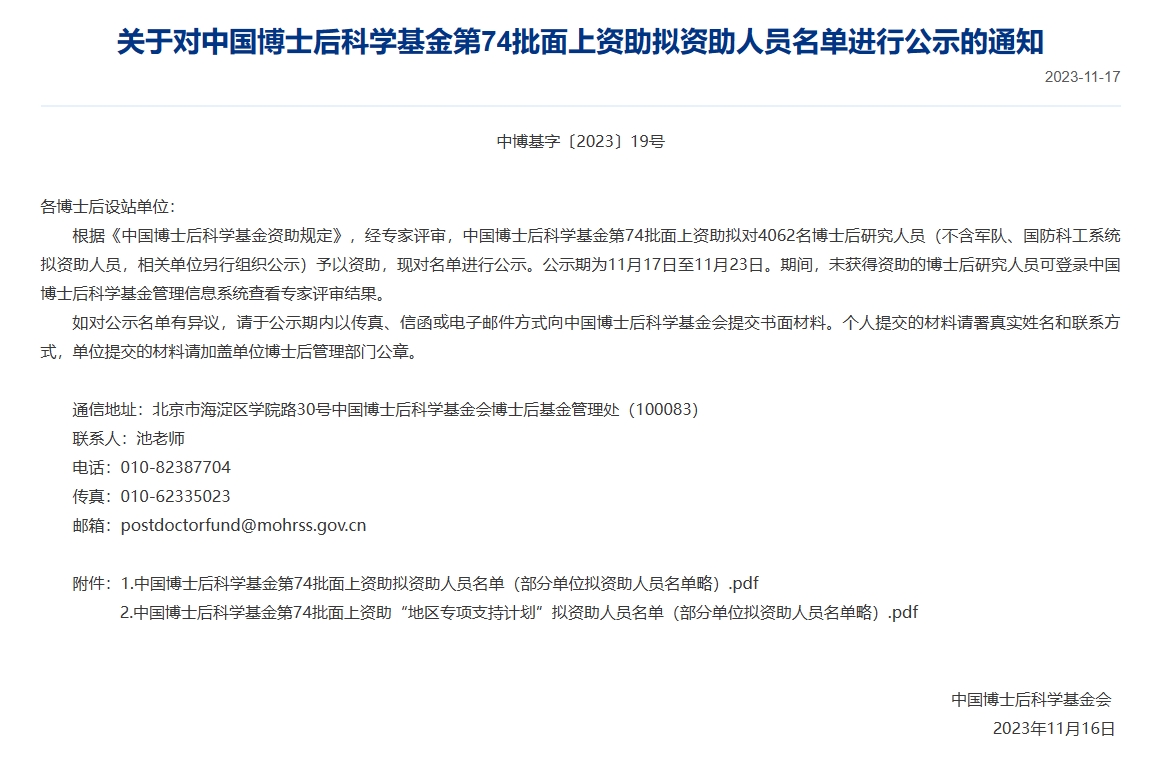 关于对中国博士后科学基金第74批面上资助拟资助人员名单进行公示的通知

2023-11-17

中博基字〔2023〕19号

各博士后设站单位：

根据《中国博士后科学基金资助规定》，经专家评审，中国博士后科学基金第74批面上资助拟对4062名博士后研究人员（不含军队、国防科工系统拟资助人员，相关单位另行组织公示）予以资助，现对名单进行公示。公示期为11月17日至11月23日。期间，未获得资助的博士后研究人员可登录中国博士后科学基金管理信息系统查看专家评审结果。

如对公示名单有异议，请于公示期内以传真、信函或电子邮件方式向中国博士后科学基金会提交书面材料。个人提交的材料请署真实姓名和联系方式，单位提交的材料请加盖单位博士后管理部门公章。

通信地址：北京市海淀区学院路30号中国博士后科学基金会博士后基金管理处（100083）
联系人：池老师
电话：010-82387704
传真：010-62335023
邮箱：postdoctorfund@mohrss.gov.cn

附件：1.中国博士后科学基金第74批面上资助拟资助人员名单（部分单位拟资助人员名单略）.pdf
2.中国博士后科学基金第74批面上资助“地区专项支持计划”拟资助人员名单（部分单位拟资助人员名单略）.pdf

中国博士后科学基金会
2023年11月16日